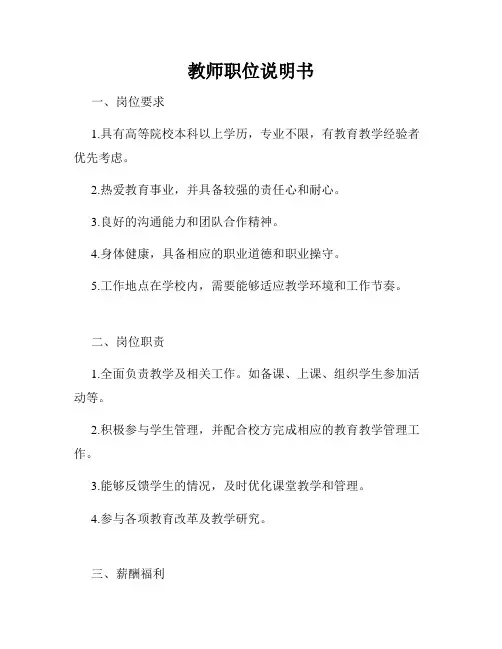 教师职位说明书

一、岗位要求

1.具有高等院校本科以上学历，专业不限，有教育教学经验者优先考虑。

2.热爱教育事业，并具备较强的责任心和耐心。

3.良好的沟通能力和团队合作精神。

4.身体健康，具备相应的职业道德和职业操守。

5.工作地点在学校内，需要能够适应教学环境和工作节奏。

二、岗位职责

1.全面负责教学及相关工作。如备课、上课、组织学生参加活动等。

2.积极参与学生管理，并配合校方完成相应的教育教学管理工作。

3.能够反馈学生的情况，及时优化课堂教学和管理。

4.参与各项教育改革及教学研究。

三、薪酬福利